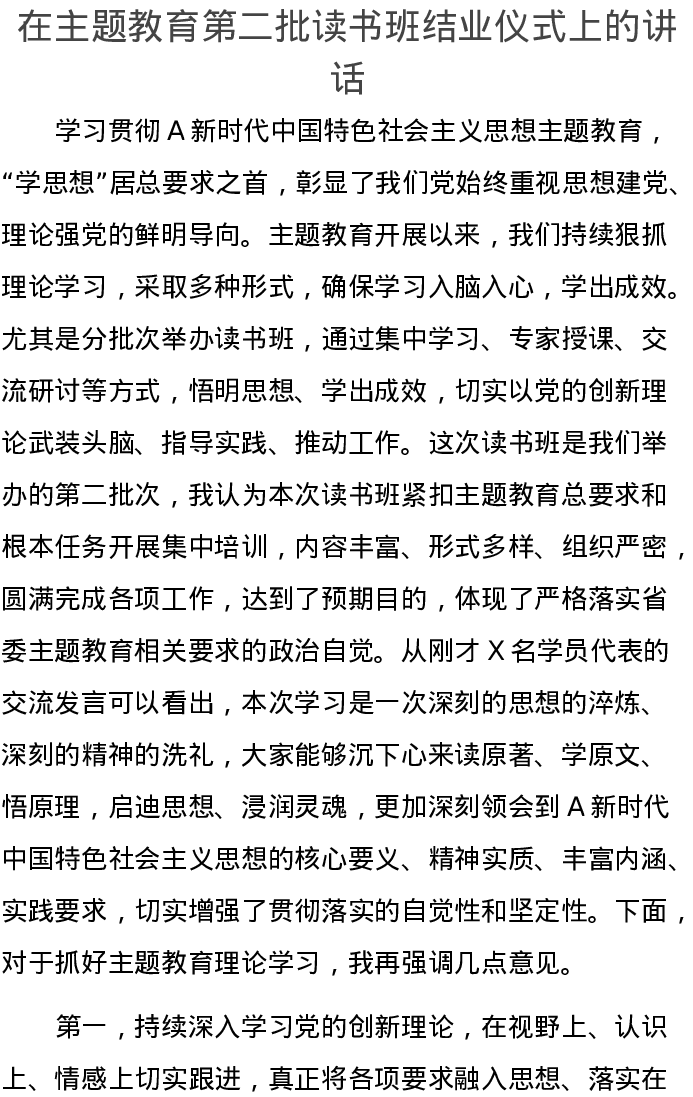 在主题教育第二批读书班结业仪式上的讲话

学习贯彻 A 新时代中国特色社会主义思想主题教育，“学思想”居总要求之首，彰显了我们党始终重视思想建党、理论强党的鲜明导向。主题教育开展以来，我们持续狠抓理论学习，采取多种形式，确保学习入脑入心，学出成效。尤其是分批次举办读书班，通过集中学习、专家授课、交流研讨等方式，悟明思想、学出成效，切实以党的创新理论武装头脑、指导实践、推动工作。这次读书班是我们举办的第二批次，我认为本次读书班紧扣主题教育总要求和根本任务开展集中培训，内容丰富、形式多样、组织严密，圆满完成各项工作，达到了预期目的，体现了严格落实省委主题教育相关要求的政治自觉。从刚才 X 名学员代表的交流发言可以看出，本次学习是一次深刻的思想的淬炼、深刻的精神的洗礼，大家能够沉下心来读原著、学原文、悟原理，启迪思想、浸润灵魂，更加深刻领会到 A 新时代中国特色社会主义思想的核心要义、精神实质、丰富内涵、实践要求，切实增强了贯彻落实的自觉性和坚定性。下面，对于抓好主题教育理论学习，我再强调几点意见。

第一，持续深入学习党的创新理论，在视野上、认识上、情感上切实跟进，真正将各项要求融入思想、落实在